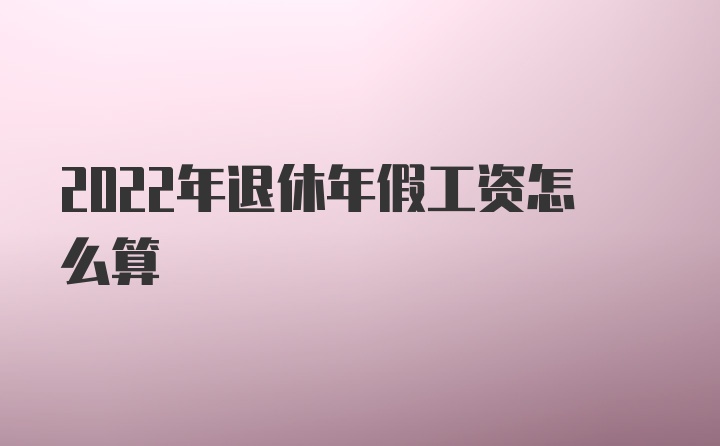 2022年退休年假工资怎么算